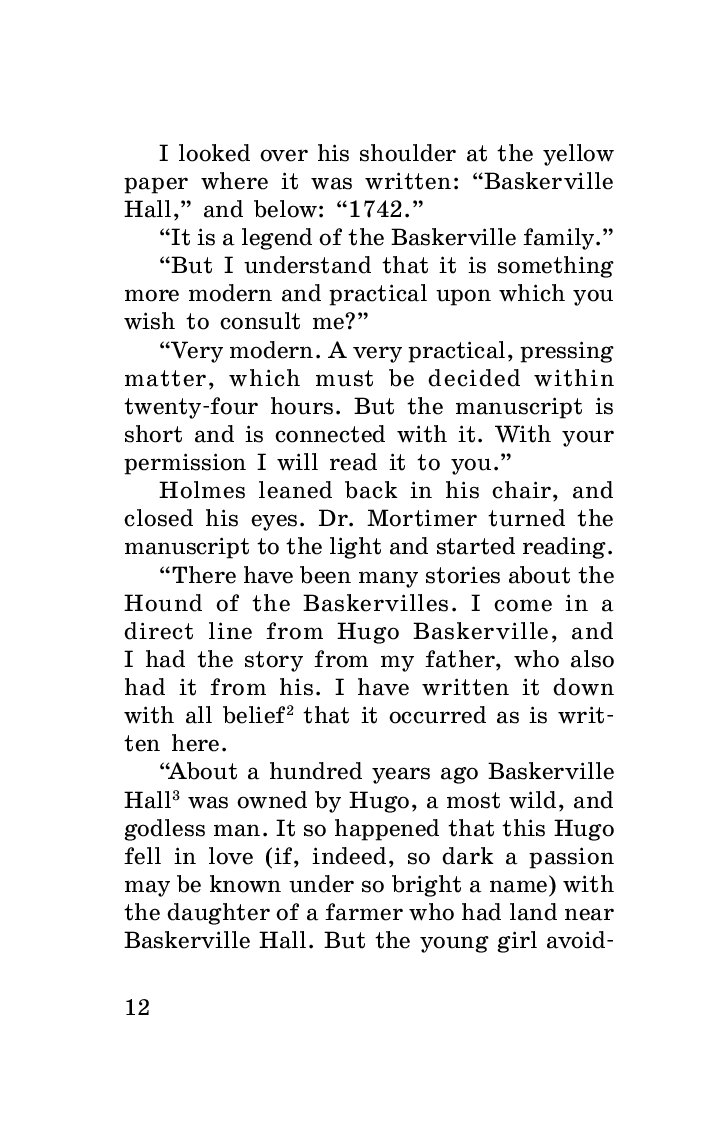 I looked over his shoulder at the yellow paper where it was written: “Baskerville Hall,” and below: “1742.”

“It is a legend of the Baskerville family.”

“But I understand that it is something more modern and practical upon which you wish to consult me?”

“Very modern. A very practical, pressing matter, which must be decided within twenty-four hours. But the manuscript is short and is connected with it. With your permission I will read it to you.”

Holmes leaned back in his chair, and closed his eyes. Dr. Mortimer turned the manuscript to the light and started reading.

“There have been many stories about the Hound of the Baskervilles. I come in a direct line from Hugo Baskerville, and I had the story from my father, who also had it from his. I have written it down with all belief$^2$ that it occurred as is written here.

“About a hundred years ago Baskerville Hall$^3$ was owned by Hugo, a most wild, and godless man. It so happened that this Hugo fell in love (if, indeed, so dark a passion may be known under so bright a name) with the daughter of a farmer who had land near Baskerville Hall. But the young girl avoid-

12